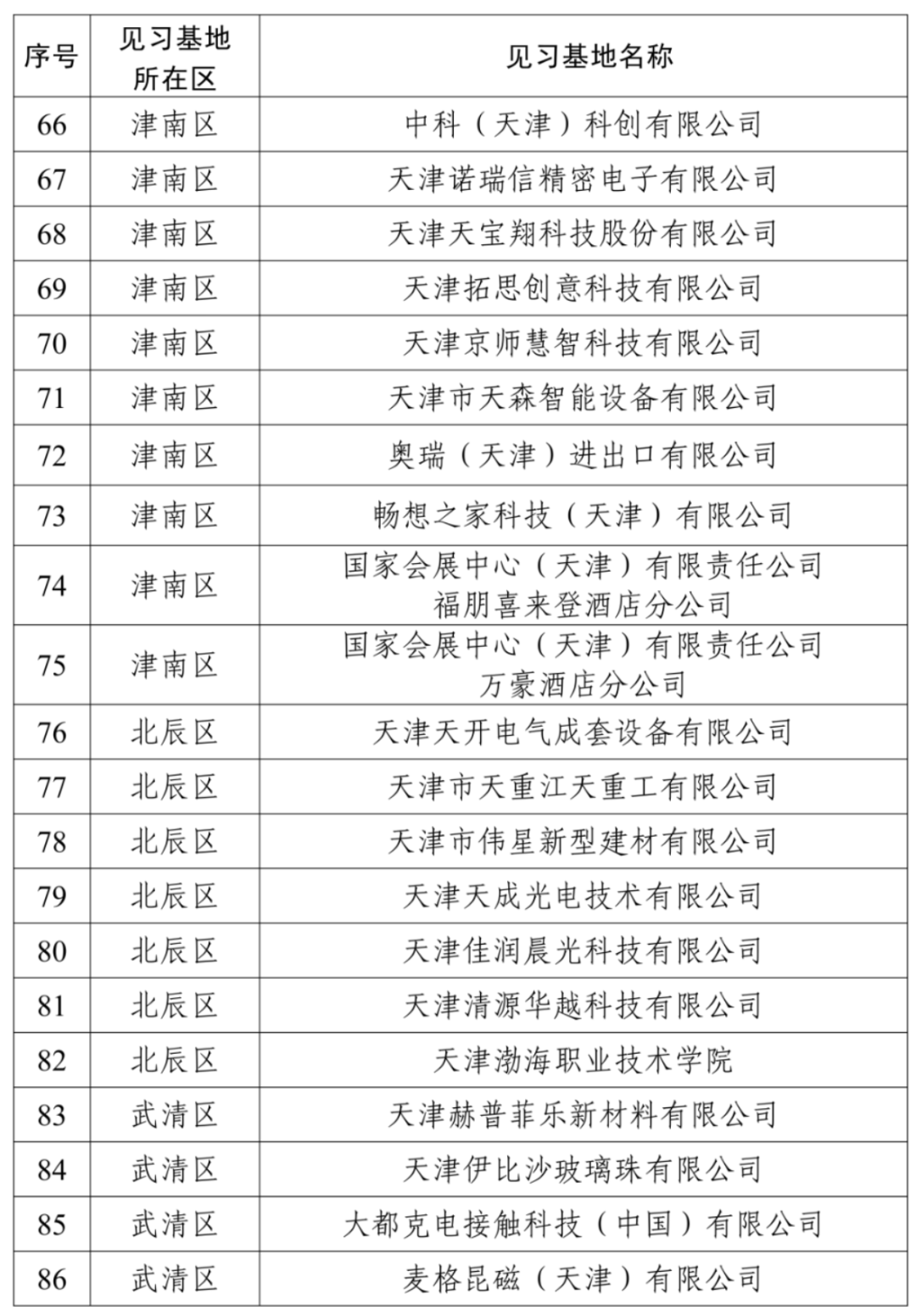 | 序号 | 见习基地所在区 | 见习基地名称 |
|---|---|---|
| 66 | 津南区 | 中科（天津）科创有限公司 |
| 67 | 津南区 | 天津诺瑞信精密电子有限公司 |
| 68 | 津南区 | 天津天宝翔科技股份有限公司 |
| 69 | 津南区 | 天津拓思创意科技有限公司 |
| 70 | 津南区 | 天津京师慧智科技有限公司 |
| 71 | 津南区 | 天津市天森智能设备有限公司 |
| 72 | 津南区 | 奥瑞（天津）进出口有限公司 |
| 73 | 津南区 | 畅想之家科技（天津）有限公司 |
| 74 | 津南区 | 国家会展中心（天津）有限责任公司福朋喜来登酒店分公司 |
| 75 | 津南区 | 国家会展中心（天津）有限责任公司万豪酒店分公司 |
| 76 | 北辰区 | 天津天开电气成套设备有限公司 |
| 77 | 北辰区 | 天津市天重江天重工有限公司 |
| 78 | 北辰区 | 天津市伟星新型建材有限公司 |
| 79 | 北辰区 | 天津天成光电技术有限公司 |
| 80 | 北辰区 | 天津佳润晨光科技有限公司 |
| 81 | 北辰区 | 天津清源华越科技有限公司 |
| 82 | 北辰区 | 天津渤海职业技术学院 |
| 83 | 武清区 | 天津赫普菲乐新材料有限公司 |
| 84 | 武清区 | 天津伊比沙玻璃珠有限公司 |
| 85 | 武清区 | 大都克电接触科技（中国）有限公司 |
| 86 | 武清区 | 麦格昆磁（天津）有限公司 |